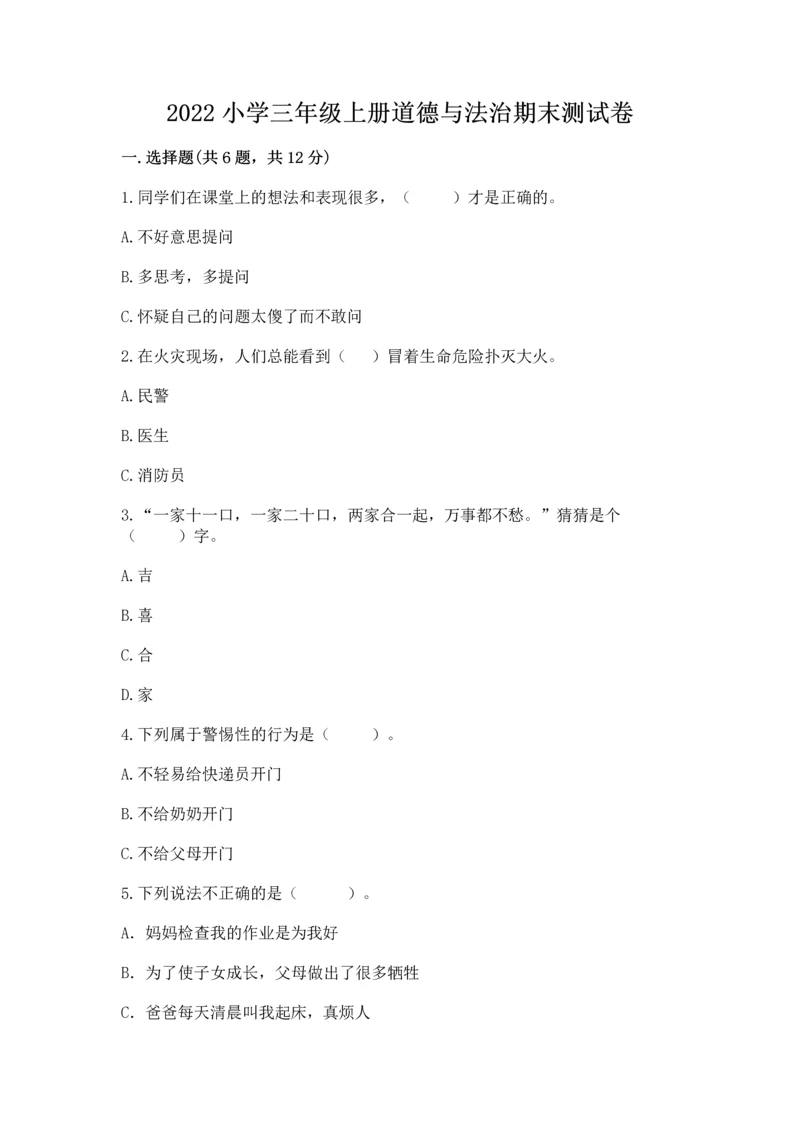 2022 小学三年级上册道德与法治期末测试卷

一.选择题(共 6 题，共 12 分)

1.同学们在课堂上的想法和表现很多，（　　）才是正确的。

A.不好意思提问

B.多思考，多提问

C.怀疑自己的问题太傻了而不敢问

2.在火灾现场，人们总能看到（　　）冒着生命危险扑灭大火。

A.民警

B.医生

C.消防员

3.“一家十一口，一家二十口，两家合一起，万事都不愁。”猜猜是个（　　）字。

A.吉

B.喜

C.合

D.家

4.下列属于警惕性的行为是（　　）。

A.不轻易给快递员开门

B.不给奶奶开门

C.不给父母开门

5.下列说法不正确的是（　　）。

A. 妈妈检查我的作业是为我好

B. 为了使子女成长，父母做出了很多牺牲

C. 爸爸每天清晨叫我起床，真烦人